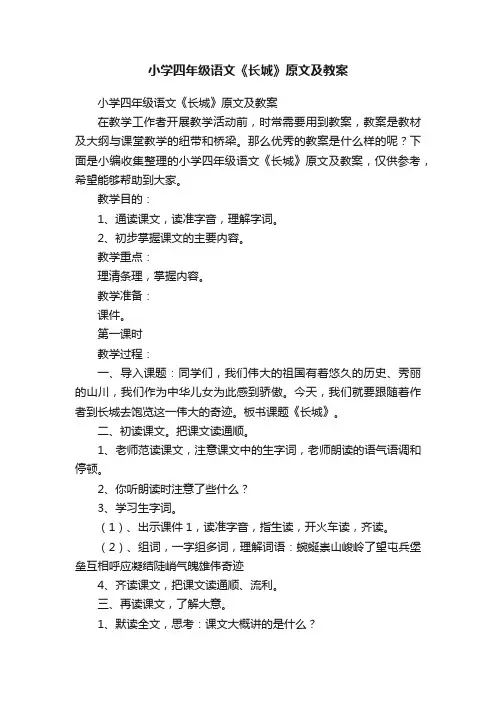 小学四年级语文《长城》原文及教案

小学四年级语文《长城》原文及教案

在教学工作者开展教学活动前，时常需要用到教案，教案是教材及大纲与课堂教学的纽带和桥梁。那么优秀的教案是什么样的呢？下面是小编收集整理的小学四年级语文《长城》原文及教案，仅供参考，希望能够帮助到大家。

教学目的：

1、通读课文，读准字音，理解字词。

2、初步掌握课文的主要内容。

教学重点：

理清条理，掌握内容。

教学准备：

课件。

第一课时

教学过程：

一、导入课题：同学们，我们伟大的祖国有着悠久的历史、秀丽的山川，我们作为中华儿女为此感到骄傲。今天，我们就要跟随着作者到长城去饱览这一伟大的奇迹。板书课题《长城》。

二、初读课文。把课文读通顺。

1、老师范读课文，注意课文中的生字词，老师朗读的语气语调和停顿。

2、你听朗读时注意了些什么？

3、学习生字词。

（1）、出示课件1，读准字音，指生读，开火车读，齐读。

（2）、组词，一字组多词，理解词语：蜿蜒崇山峻岭了望屯兵堡垒互相呼应凝结陡峭气魄雄伟奇迹

4、齐读课文，把课文读通顺、流利。

三、再读课文，了解大意。

1、默读全文，思考：课文大概讲的是什么？